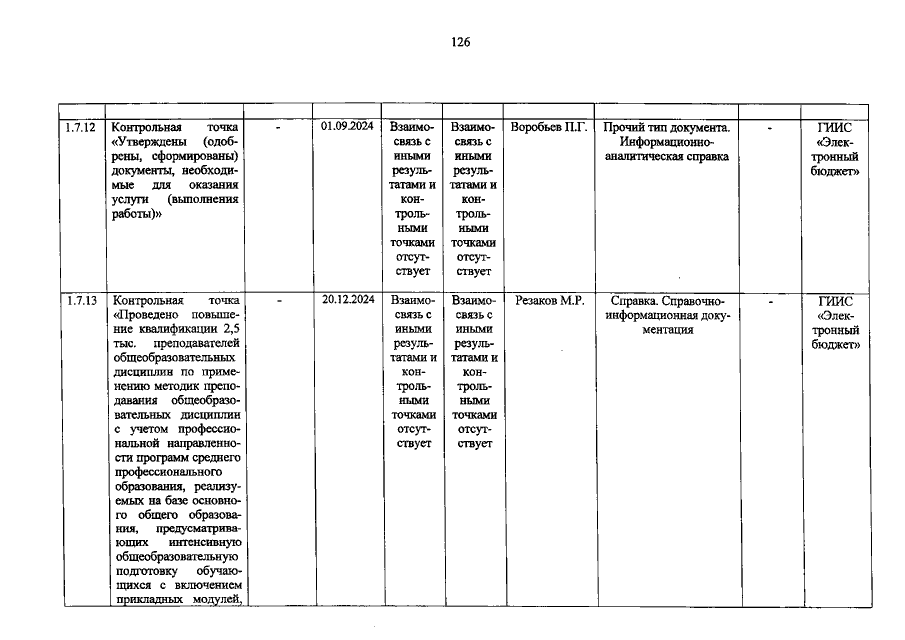 126

|  |  |  |  |  |  |  |  |  |  |
|---|---|---|---|---|---|---|---|---|---|
| 1.7.12 | Контрольная точка «Утверждены (одобрены, сформированы) документы, необходимые для оказания услуги (выполнения работы)» | - | 01.09.2024 | Взаимосвязь с иными результатами и контрольными точками отсутствует | Взаимосвязь с иными результатами и контрольными точками отсутствует | Воробьев П.Г. | Прочий тип документа. Информационно-аналитическая справка | - | ГИИС «Электронный бюджет» |
| 1.7.13 | Контрольная точка «Проведено повышение квалификации 2,5 тыс. преподавателей общеобразовательных дисциплин по применению методик преподавания общеобразовательных дисциплин с учетом профессиональной направленности программ среднего профессионального образования, реализуемых на базе основного общего образования, предусматривающих интенсивную общеобразовательную подготовку обучающихся с включением прикладных модулей, | - | 20.12.2024 | Взаимосвязь с иными результатами и контрольными точками отсутствует | Взаимосвязь с иными результатами и контрольными точками отсутствует | Резаков М.Р. | Справка. Справочно-информационная документация | - | ГИИС «Электронный бюджет» |